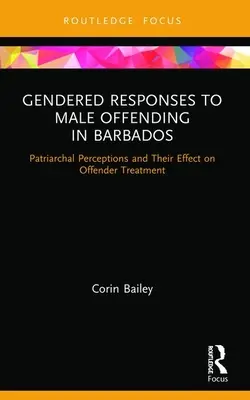 ROUTLEDGE FOCUS

GENDERED RESPONSES TO MALE OFFENDING IN BARBADOS

Patriarchal Perceptions and Their Effect on Offender Treatment

Corin Bailey

ROUTLEDGE

Focus